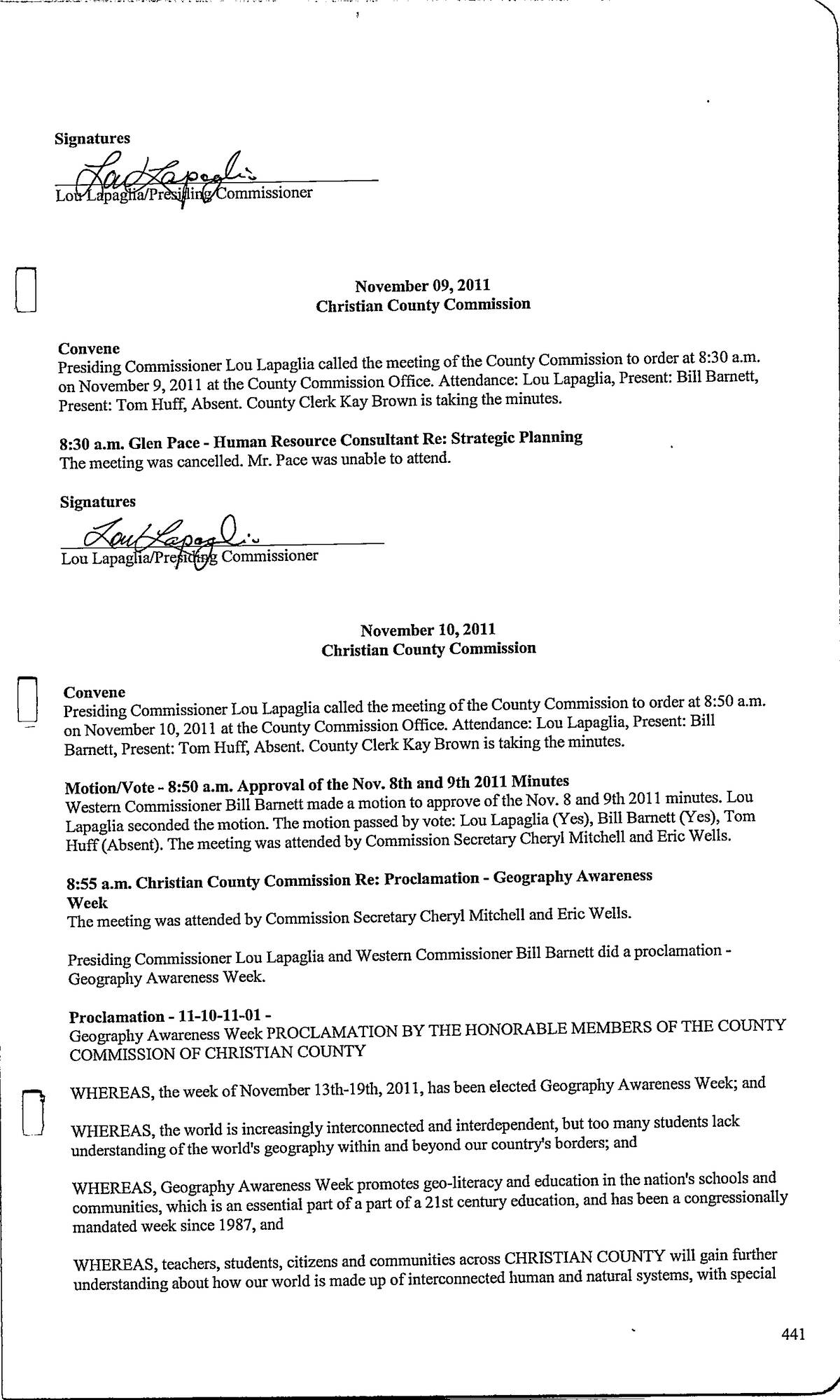 Signatures

Lou Lapaglia

Lou Lapaglia/Presiding Commissioner

November 09, 2011
Christian County Commission

Convene
Presiding Commissioner Lou Lapaglia called the meeting of the County Commission to order at 8:30 a.m. on November 9, 2011 at the County Commission Office. Attendance: Lou Lapaglia, Present: Bill Barnett, Present: Tom Huff, Absent. County Clerk Kay Brown is taking the minutes.

8:30 a.m. Glen Pace - Human Resource Consultant Re: Strategic Planning
The meeting was cancelled. Mr. Pace was unable to attend.

Signatures

Lou Lapaglia

Lou Lapaglia/Presiding Commissioner

November 10, 2011
Christian County Commission

Convene
Presiding Commissioner Lou Lapaglia called the meeting of the County Commission to order at 8:50 a.m. on November 10, 2011 at the County Commission Office. Attendance: Lou Lapaglia, Present: Bill Barnett, Present: Tom Huff, Absent. County Clerk Kay Brown is taking the minutes.

Motion/Vote - 8:50 a.m. Approval of the Nov. 8th and 9th 2011 Minutes
Western Commissioner Bill Barnett made a motion to approve of the Nov. 8 and 9th 2011 minutes. Lou Lapaglia seconded the motion. The motion passed by vote: Lou Lapaglia (Yes), Bill Barnett (Yes), Tom Huff (Absent). The meeting was attended by Commission Secretary Cheryl Mitchell and Eric Wells.

8:55 a.m. Christian County Commission Re: Proclamation - Geography Awareness Week
The meeting was attended by Commission Secretary Cheryl Mitchell and Eric Wells.

Presiding Commissioner Lou Lapaglia and Western Commissioner Bill Barnett did a proclamation - Geography Awareness Week.

Proclamation - 11-10-11-01 -
Geography Awareness Week PROCLAMATION BY THE HONORABLE MEMBERS OF THE COUNTY COMMISSION OF CHRISTIAN COUNTY

WHEREAS, the week of November 13th-19th, 2011, has been elected Geography Awareness Week; and

WHEREAS, the world is increasingly interconnected and interdependent, but too many students lack understanding of the world's geography within and beyond our country's borders; and

WHEREAS, Geography Awareness Week promotes geo-literacy and education in the nation's schools and communities, which is an essential part of a part of a 21st century education, and has been a congressionally mandated week since 1987, and

WHEREAS, teachers, students, citizens and communities across CHRISTIAN COUNTY will gain further understanding about how our world is made up of interconnected human and natural systems, with special

441